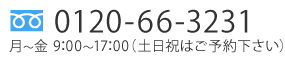 0120-66-3231
月~金 9:00~17:00（土日祝はご予約下さい）